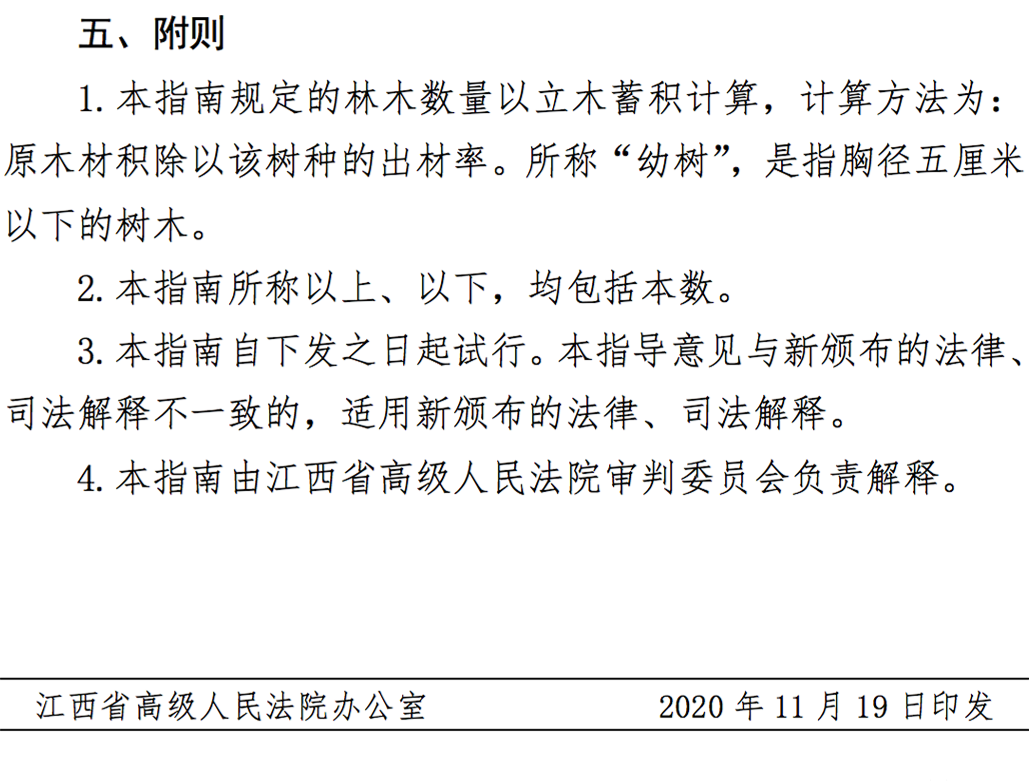 五、附则

1. 本指南规定的林木数量以立木蓄积计算，计算方法为：原木材积除以该树种的出材率。所称“幼树”，是指胸径五厘米以下的树木。

2. 本指南所称以上、以下，均包括本数。

3. 本指南自下发之日起试行。本指导意见与新颁布的法律、司法解释不一致的，适用新颁布的法律、司法解释。

4. 本指南由江西省高级人民法院审判委员会负责解释。

江西省高级人民法院办公室　　2020 年 11 月 19 日印发